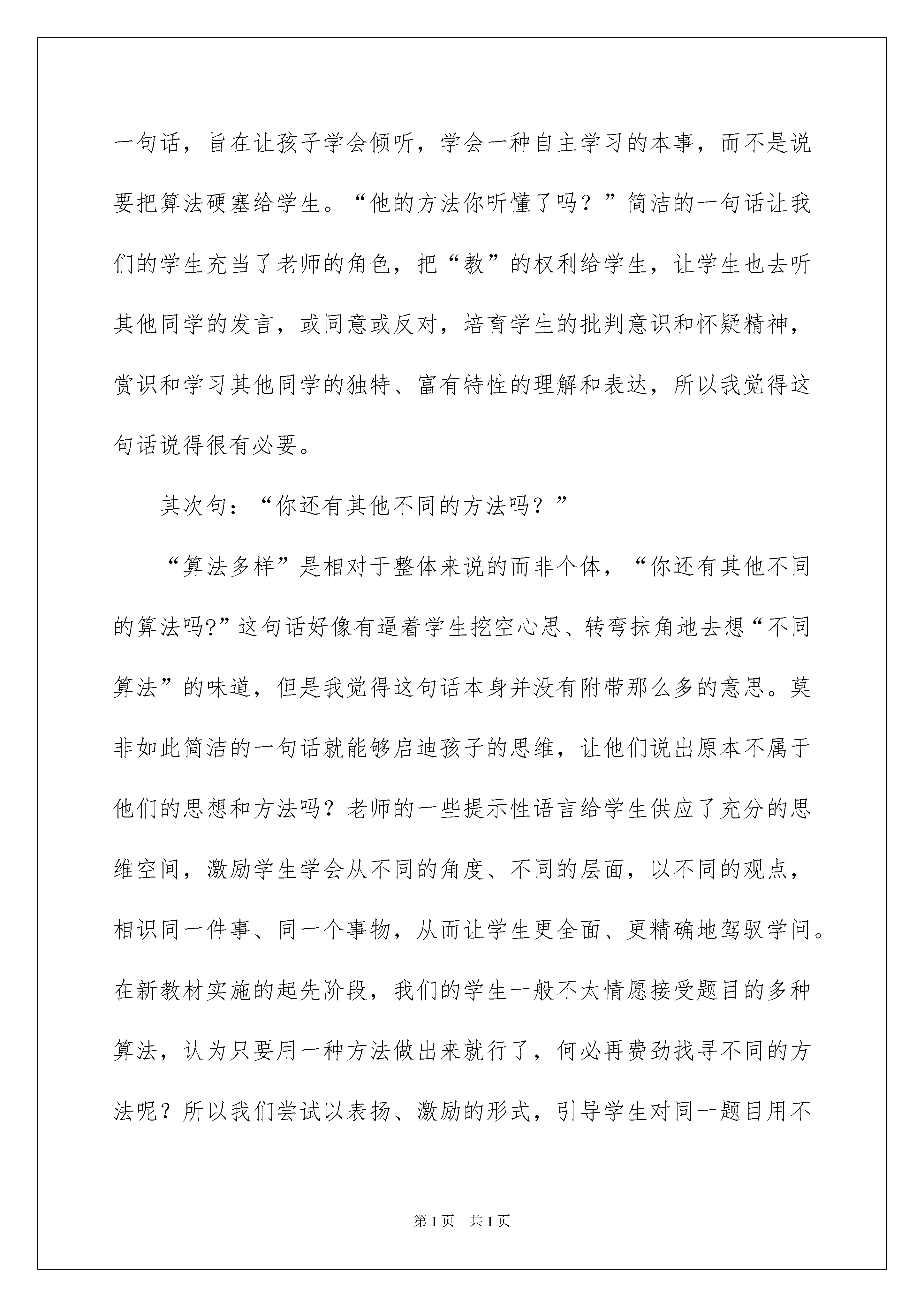 一句话，旨在让孩子学会倾听，学会一种自主学习的本事，而不是说要把算法硬塞给学生。“他的方法你听懂了吗？”简洁的一句话让我们的学生充当了老师的角色，把“教”的权利给学生，让学生也去听其他同学的发言，或同意或反对，培育学生的批判意识和怀疑精神，赏识和学习其他同学的独特、富有特性的理解和表达，所以我觉得这句话说得很有必要。

其次句：“你还有其他不同的方法吗？”

“算法多样”是相对于整体来说的而非个体，“你还有其他不同的算法吗?”这句话好像有逼着学生挖空心思、转弯抹角地去想“不同算法”的味道，但是我觉得这句话本身并没有附带那么多的意思。莫非如此简洁的一句话就能够启迪孩子的思维，让他们说出原本不属于他们的思想和方法吗？老师的一些提示性语言给学生供应了充分的思维空间，激励学生学会从不同的角度、不同的层面，以不同的观点，相识同一件事、同一个事物，从而让学生更全面、更精确地驾驭学问。在新教材实施的起先阶段，我们的学生一般不太情愿接受题目的多种算法，认为只要用一种方法做出来就行了，何必再费劲找寻不同的方法呢？所以我们尝试以表扬、激励的形式，引导学生对同一题目用不

第1页 共1页